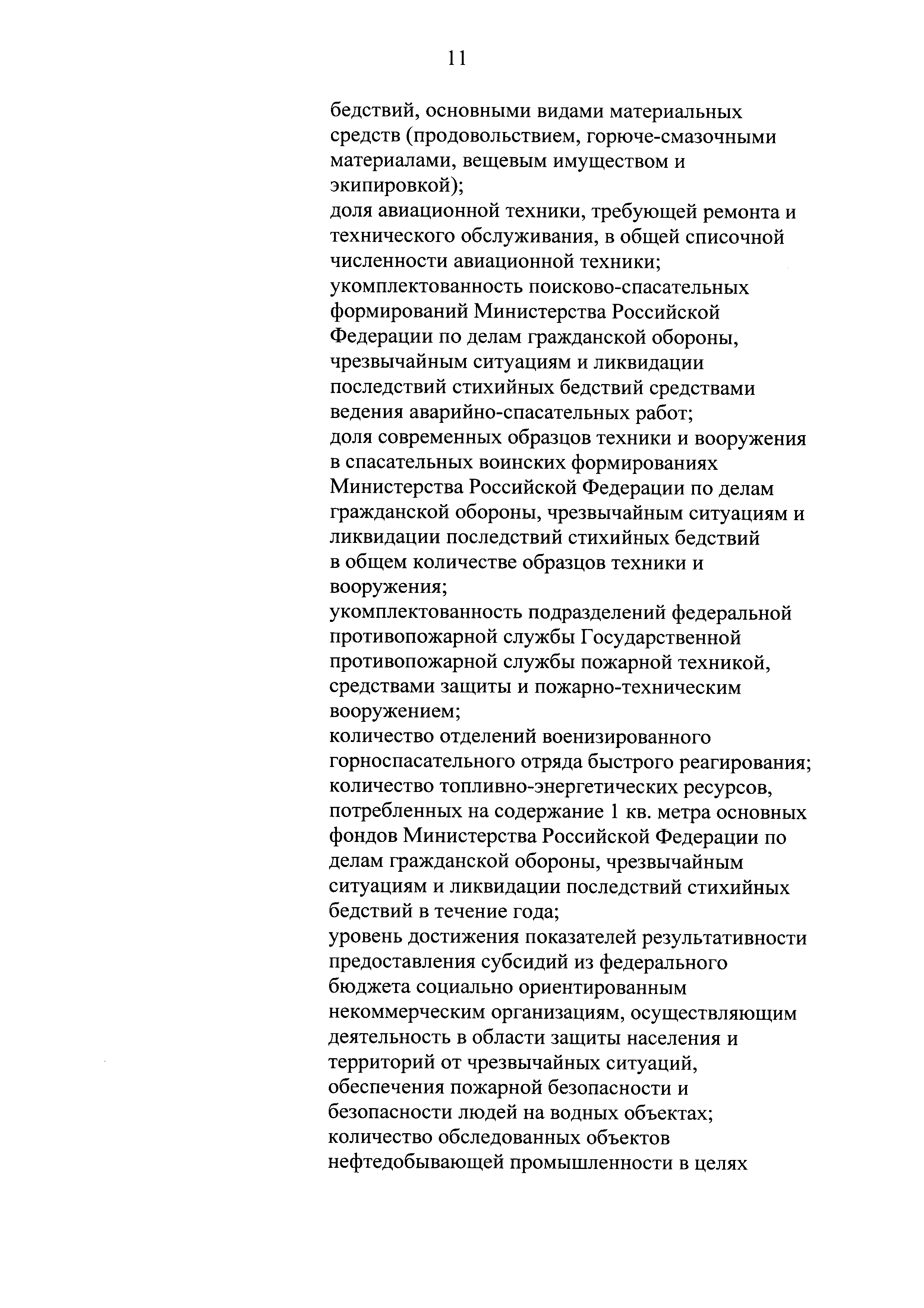 11

бедствий, основными видами материальных средств (продовольствием, горюче-смазочными материалами, вещевым имуществом и экипировкой);

доля авиационной техники, требующей ремонта и технического обслуживания, в общей списочной численности авиационной техники;

укомплектованность поисково-спасательных формирований Министерства Российской Федерации по делам гражданской обороны, чрезвычайным ситуациям и ликвидации последствий стихийных бедствий средствами ведения аварийно-спасательных работ;

доля современных образцов техники и вооружения в спасательных воинских формированиях Министерства Российской Федерации по делам гражданской обороны, чрезвычайным ситуациям и ликвидации последствий стихийных бедствий в общем количестве образцов техники и вооружения;

укомплектованность подразделений федеральной противопожарной службы Государственной противопожарной службы пожарной техникой, средствами защиты и пожарно-техническим вооружением;

количество отделений военизированного горноспасательного отряда быстрого реагирования;

количество топливно-энергетических ресурсов, потребленных на содержание 1 кв. метра основных фондов Министерства Российской Федерации по делам гражданской обороны, чрезвычайным ситуациям и ликвидации последствий стихийных бедствий в течение года;

уровень достижения показателей результативности предоставления субсидий из федерального бюджета социально ориентированным некоммерческим организациям, осуществляющим деятельность в области защиты населения и территорий от чрезвычайных ситуаций, обеспечения пожарной безопасности и безопасности людей на водных объектах;

количество обследованных объектов нефтедобывающей промышленности в целях